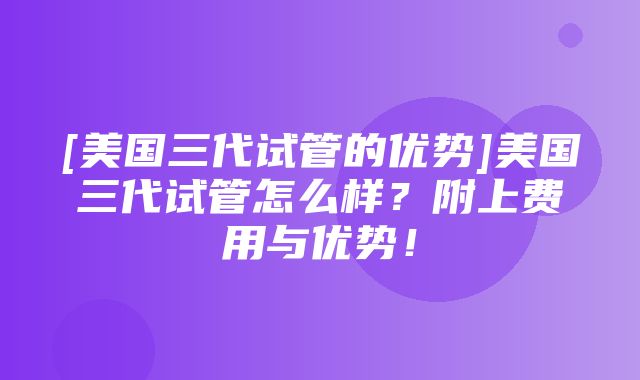 [美国三代试管的优势]美国三代试管怎么样？附上费用与优势！